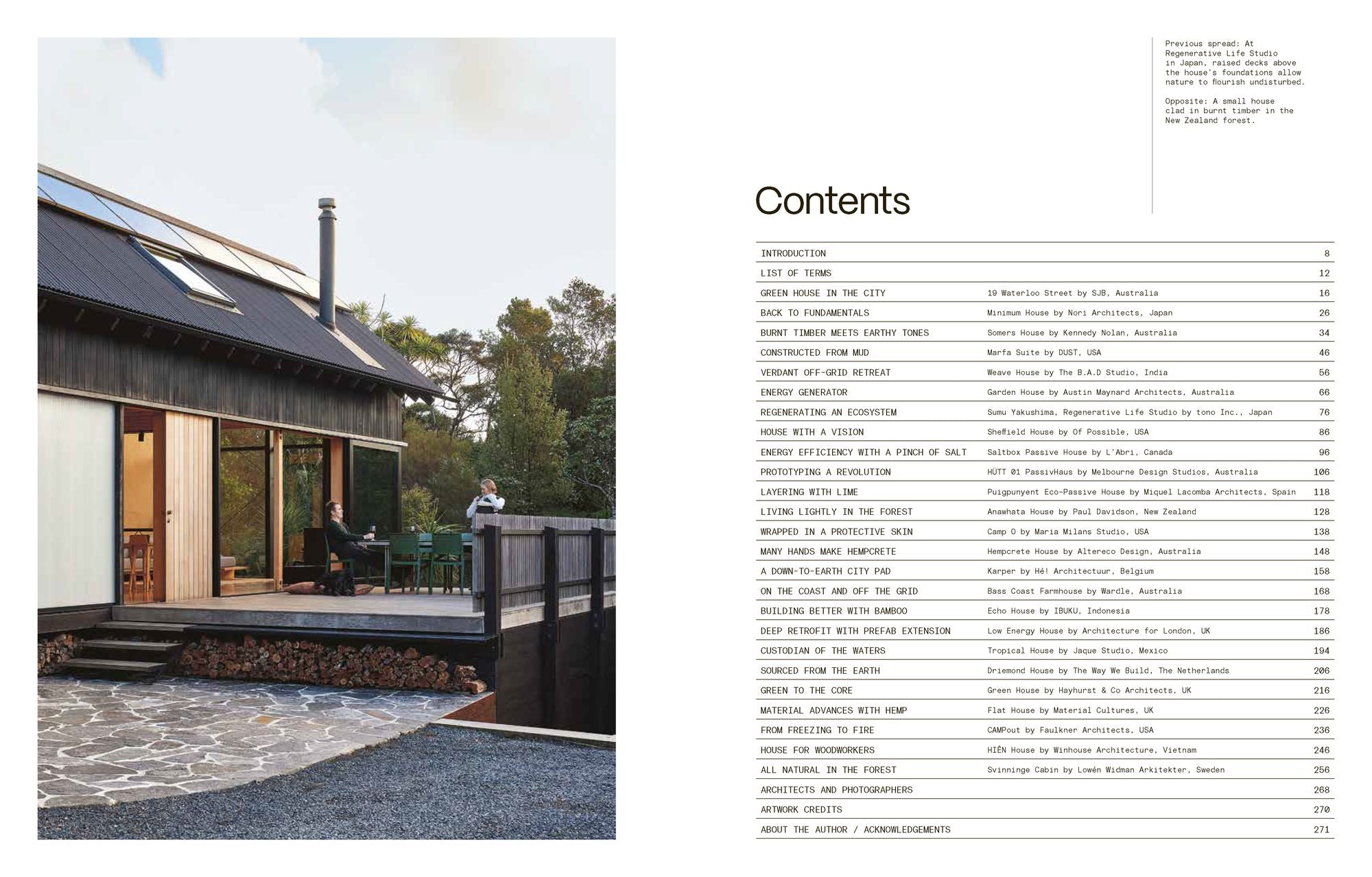 Previous spread: At Regenerative Life Studio in Japan, raised decks above the house's foundations allow nature to flourish undisturbed.

Opposite: A small house clad in burnt timber in the New Zealand forest.

Contents

| | | |
|---|---|---|
| INTRODUCTION | | 8 |
| LIST OF TERMS | | 12 |
| GREEN HOUSE IN THE CITY | 19 Waterloo Street by SJB, Australia | 16 |
| BACK TO FUNDAMENTALS | Minimum House by Nori Architects, Japan | 26 |
| BURNT TIMBER MEETS EARTHY TONES | Somers House by Kennedy Nolan, Australia | 34 |
| CONSTRUCTED FROM MUD | Marfa Suite by DUST, USA | 46 |
| VERDANT OFF-GRID RETREAT | Weave House by The B.A.D Studio, India | 56 |
| ENERGY GENERATOR | Garden House by Austin Maynard Architects, Australia | 66 |
| REGENERATING AN ECOSYSTEM | Sumu Yakushima, Regenerative Life Studio by tono Inc., Japan | 76 |
| HOUSE WITH A VISION | Sheffield House by Of Possible, USA | 86 |
| ENERGY EFFICIENCY WITH A PINCH OF SALT | Saltbox Passive House by L'Abri, Canada | 96 |
| PROTOTYPING A REVOLUTION | HÜTT 01 PassivHaus by Melbourne Design Studios, Australia | 106 |
| LAYERING WITH LIME | Puigpunyent Eco-Passive House by Miquel Lacomba Architects, Spain | 118 |
| LIVING LIGHTLY IN THE FOREST | Anawhata House by Paul Davidson, New Zealand | 128 |
| WRAPPED IN A PROTECTIVE SKIN | Camp O by Maria Milans Studio, USA | 138 |
| MANY HANDS MAKE HEMPCRETE | Hempcrete House by Altereco Design, Australia | 148 |
| A DOWN-TO-EARTH CITY PAD | Karper by Hé! Architectuur, Belgium | 158 |
| ON THE COAST AND OFF THE GRID | Bass Coast Farmhouse by Wardle, Australia | 168 |
| BUILDING BETTER WITH BAMBOO | Echo House by IBUKU, Indonesia | 178 |
| DEEP RETROFIT WITH PREFAB EXTENSION | Low Energy House by Architecture for London, UK | 186 |
| CUSTODIAN OF THE WATERS | Tropical House by Jaque Studio, Mexico | 194 |
| SOURCED FROM THE EARTH | Driemond House by The Way We Build, The Netherlands | 206 |
| GREEN TO THE CORE | Green House by Hayhurst & Co Architects, UK | 216 |
| MATERIAL ADVANCES WITH HEMP | Flat House by Material Cultures, UK | 226 |
| FROM FREEZING TO FIRE | CAMPout by Faulkner Architects, USA | 236 |
| HOUSE FOR WOODWORKERS | HIÊN House by Winhouse Architecture, Vietnam | 246 |
| ALL NATURAL IN THE FOREST | Svinninge Cabin by Lowén Widman Arkitekter, Sweden | 256 |
| ARCHITECTS AND PHOTOGRAPHERS | | 268 |
| ARTWORK CREDITS | | 270 |
| ABOUT THE AUTHOR / ACKNOWLEDGEMENTS | | 271 |